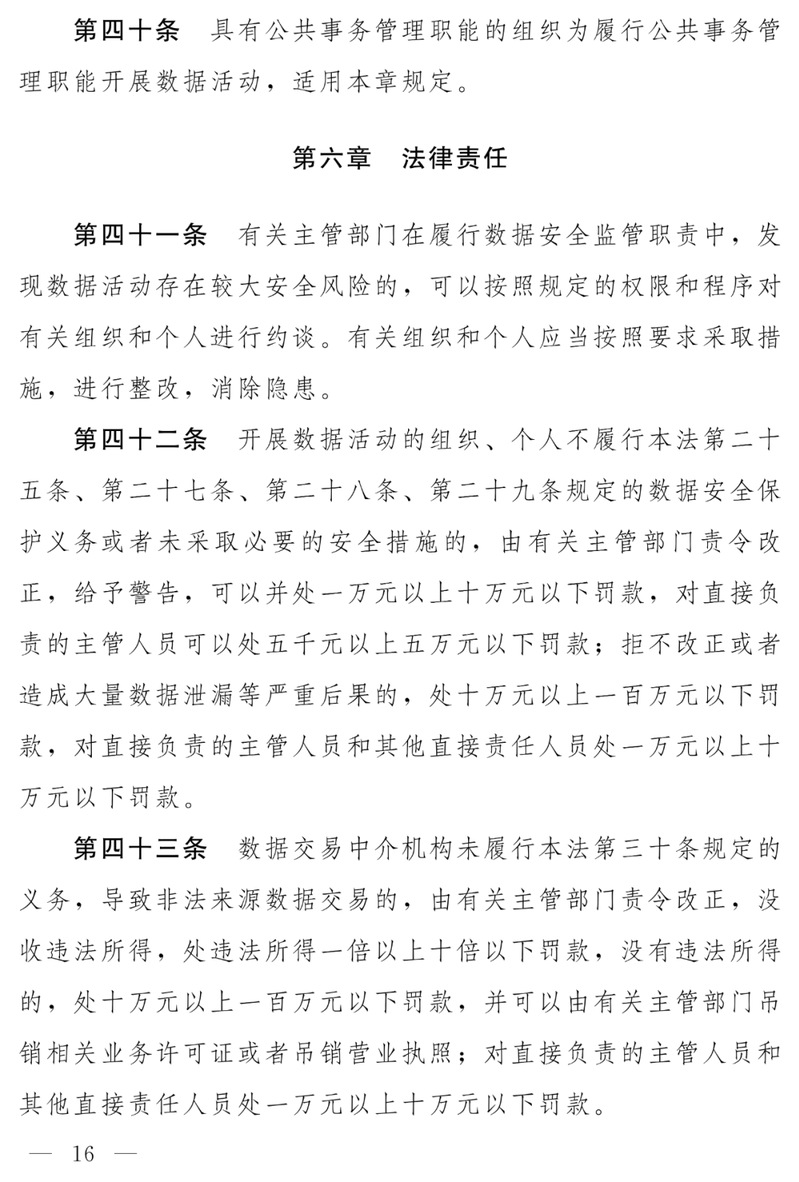 第四十条　具有公共事务管理职能的组织为履行公共事务管理职能开展数据活动，适用本章规定。

第六章　法律责任

第四十一条　有关主管部门在履行数据安全监管职责中，发现数据活动存在较大安全风险的，可以按照规定的权限和程序对有关组织和个人进行约谈。有关组织和个人应当按照要求采取措施，进行整改，消除隐患。

第四十二条　开展数据活动的组织、个人不履行本法第二十五条、第二十七条、第二十八条、第二十九条规定的数据安全保护义务或者未采取必要的安全措施的，由有关主管部门责令改正，给予警告，可以并处一万元以上十万元以下罚款，对直接负责的主管人员可以处五千元以上五万元以下罚款；拒不改正或者造成大量数据泄漏等严重后果的，处十万元以上一百万元以下罚款，对直接负责的主管人员和其他直接责任人员处一万元以上十万元以下罚款。

第四十三条　数据交易中介机构未履行本法第三十条规定的义务，导致非法来源数据交易的，由有关主管部门责令改正，没收违法所得，处违法所得一倍以上十倍以下罚款，没有违法所得的，处十万元以上一百万元以下罚款，并可以由有关主管部门吊销相关业务许可证或者吊销营业执照；对直接负责的主管人员和其他直接责任人员处一万元以上十万元以下罚款。

— 16 —